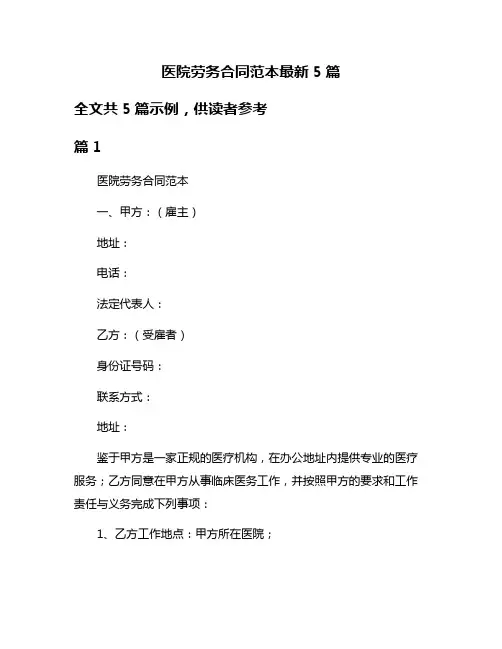 医院劳务合同范本最新 5 篇

全文共 5 篇示例，供读者参考

篇 1

医院劳务合同范本

一、甲方：（雇主）

地址：

电话：

法定代表人：

乙方：（受雇者）

身份证号码：

联系方式：

地址：

鉴于甲方是一家正规的医疗机构，在办公地址内提供专业的医疗服务；乙方同意在甲方从事临床医务工作，并按照甲方的要求和工作责任与义务完成下列事项：

1、乙方工作地点：甲方所在医院；